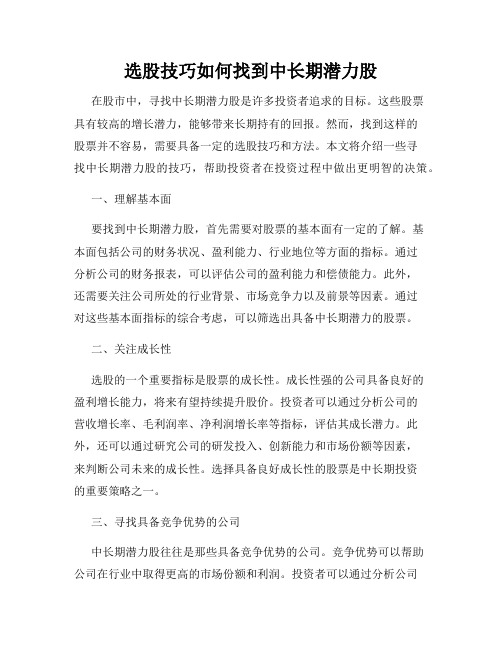 选股技巧如何找到中长期潜力股

在股市中，寻找中长期潜力股是许多投资者追求的目标。这些股票具有较高的增长潜力，能够带来长期持有的回报。然而，找到这样的股票并不容易，需要具备一定的选股技巧和方法。本文将介绍一些寻找中长期潜力股的技巧，帮助投资者在投资过程中做出更明智的决策。

一、理解基本面

要找到中长期潜力股，首先需要对股票的基本面有一定的了解。基本面包括公司的财务状况、盈利能力、行业地位等方面的指标。通过分析公司的财务报表，可以评估公司的盈利能力和偿债能力。此外，还需要关注公司所处的行业背景、市场竞争力以及前景等因素。通过对这些基本面指标的综合考虑，可以筛选出具备中长期潜力的股票。

二、关注成长性

选股的一个重要指标是股票的成长性。成长性强的公司具备良好的盈利增长能力，将来有望持续提升股价。投资者可以通过分析公司的营收增长率、毛利润率、净利润增长率等指标，评估其成长潜力。此外，还可以通过研究公司的研发投入、创新能力和市场份额等因素，来判断公司未来的成长性。选择具备良好成长性的股票是中长期投资的重要策略之一。

三、寻找具备竞争优势的公司

中长期潜力股往往是那些具备竞争优势的公司。竞争优势可以帮助公司在行业中取得更高的市场份额和利润。投资者可以通过分析公司